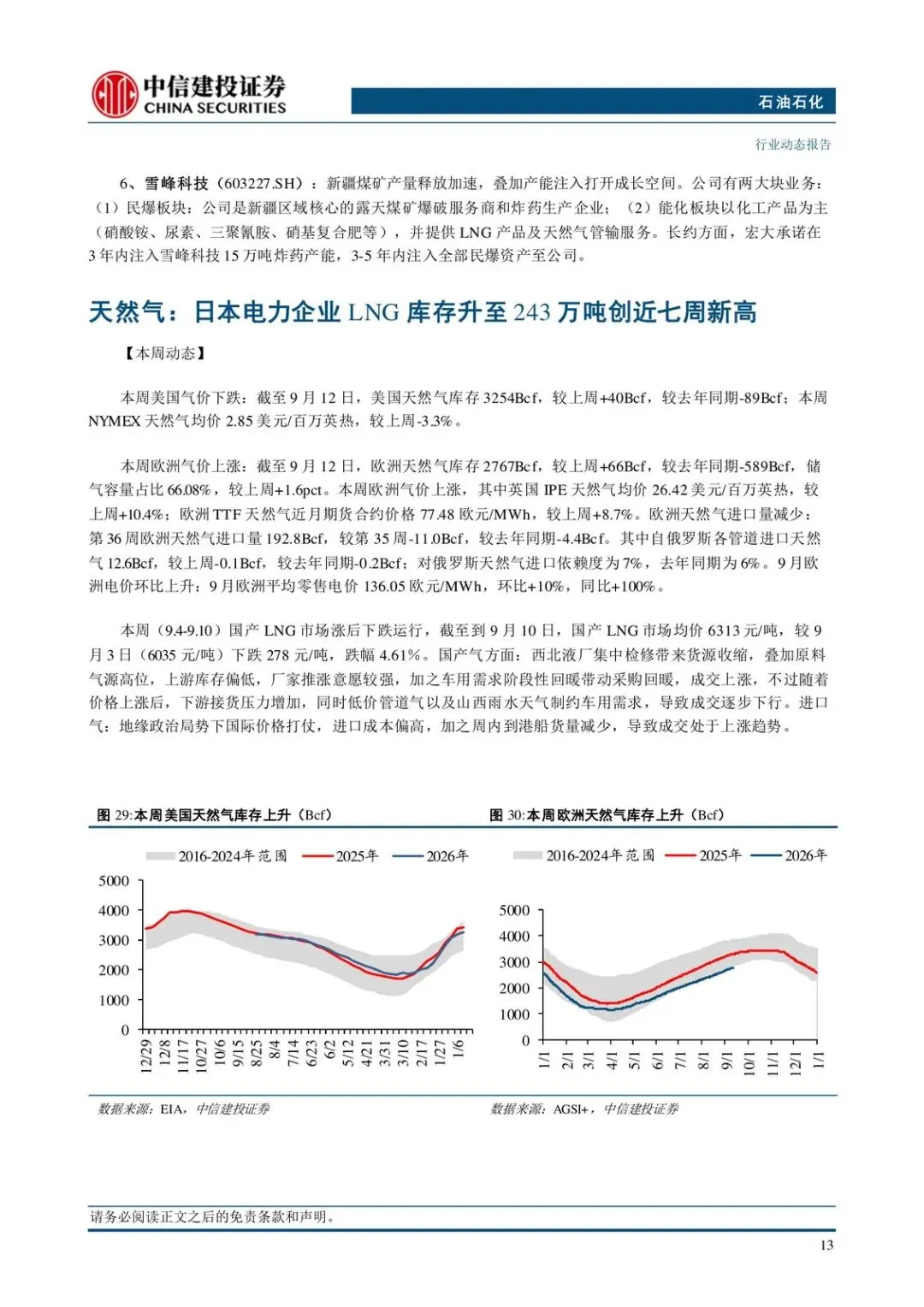 中信建投证券
CHINA SECURITIES

石油石化

行业动态报告

6、雪峰科技（603227.SH）：新疆煤矿产量释放加速，叠加产能注入打开成长空间。公司有两大块业务：（1）民爆板块：公司是新疆区域核心的露天煤矿爆破服务商和炸药生产企业；（2）能化板块以化工产品为主（硝酸铵、尿素、三聚氰胺、硝基复合肥等），并提供LNG产品及天然气管输服务。长约方面，宏大承诺在3年内注入雪峰科技15万吨炸药产能，3-5年内注入全部民爆资产至公司。

天然气：日本电力企业LNG库存升至243万吨创近七周新高

【本周动态】

本周美国气价下跌：截至9月12日，美国天然气库存3254Bcf，较上周+40Bcf，较去年同期-89Bcf；本周NYMEX天然气均价2.85美元/百万英热，较上周-3.3%。

本周欧洲气价上涨：截至9月12日，欧洲天然气库存2767Bcf，较上周+66Bcf，较去年同期-589Bcf，储气容量占比66.08%，较上周+1.6pct。本周欧洲气价上涨，其中英国IPE天然气均价26.42美元/百万英热，较上周+10.4%；欧洲TTF天然气近月期货合约价格77.48欧元/MWh，较上周+8.7%。欧洲天然气进口量减少：第36周欧洲天然气进口量192.8Bcf，较第35周-11.0Bcf，较去年同期-4.4Bcf。其中自俄罗斯各管道进口天然气12.6Bcf，较上周-0.1Bcf，较去年同期-0.2Bcf；对俄罗斯天然气进口依赖度为7%，去年同期为6%。9月欧洲电价环比上升：9月欧洲平均零售电价136.05欧元/MWh，环比+10%，同比+100%。

本周（9.4-9.10）国产LNG市场涨后下跌运行，截至到9月10日，国产LNG市场均价6313元/吨，较9月3日（6035元/吨）下跌278元/吨，跌幅4.61%。国产气方面：西北液厂集中检修带来货源收缩，叠加原料气源高位，上游库存偏低，厂家推涨意愿较强，加之车用需求阶段性回暖带动采购回暖，成交上涨，不过随着价格上涨后，下游接货压力增加，同时低价管道气以及山西雨水天气制约车用需求，导致成交逐步下行。进口气：地缘政治局势下国际价格打仗，进口成本偏高，加之周内到港船货量减少，导致成交处于上涨趋势。

图29:本周美国天然气库存上升（Bcf）

2016-2024年范围 2025年 2026年

5000
4000
3000
2000
1000
0

12/29 12/8 11/17 10/27 10/6 9/15 8/25 8/4 7/14 6/23 6/2 5/12 4/21 3/31 3/10 2/17 1/27 1/6

数据来源：EIA，中信建投证券

图30:本周欧洲天然气库存上升（Bcf）

2016-2024年范围 2025年 2026年

5000
4000
3000
2000
1000
0

1/1 2/1 3/1 4/1 5/1 6/1 7/1 8/1 9/1 10/1 11/1 12/1 1/1

数据来源：AGSI+，中信建投证券

请务必阅读正文之后的免责条款和声明。

13